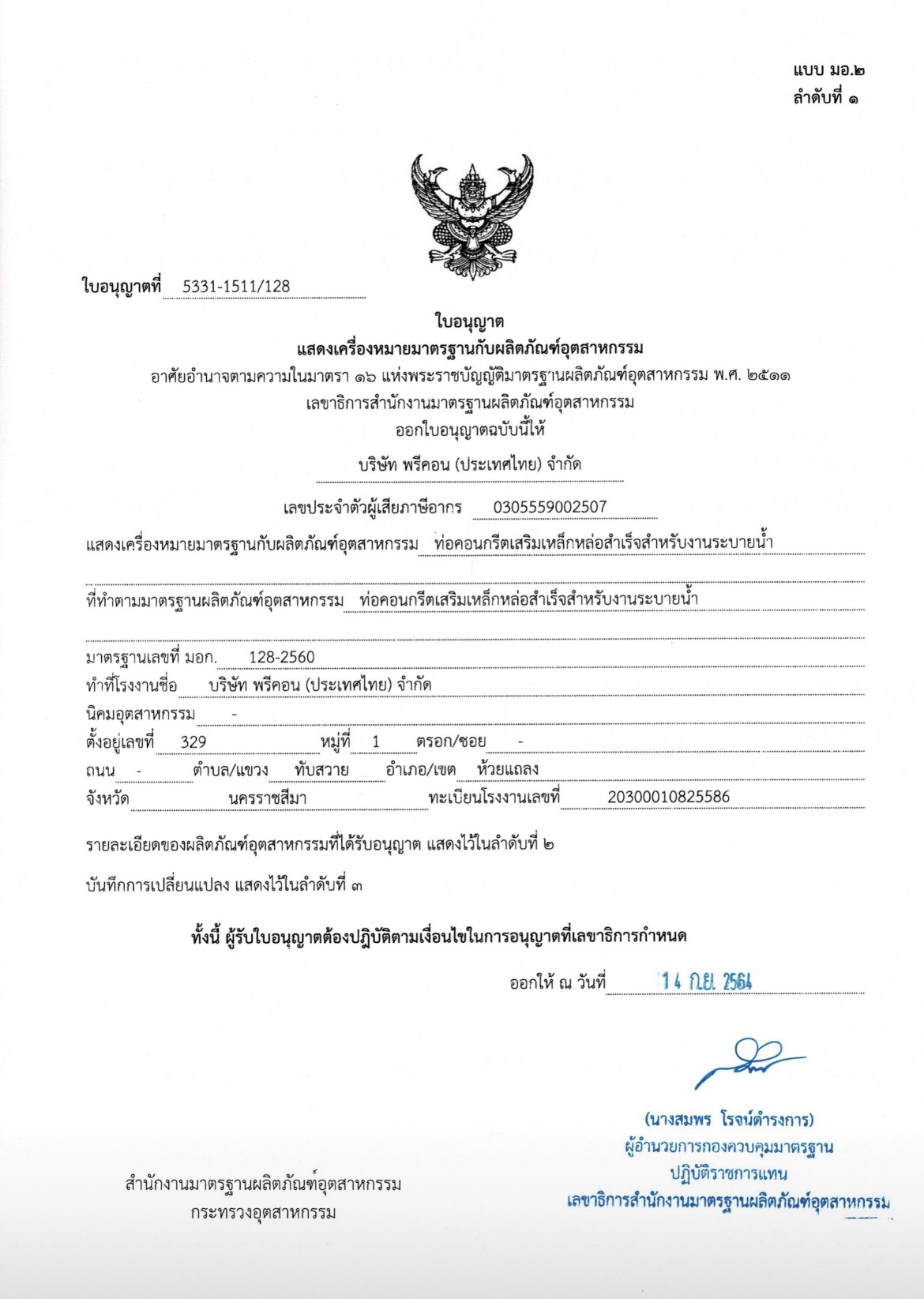 แบบ มอ.๒
ลำดับที่ ๑

ใบอนุญาตที่ 5331-1511/128

ใบอนุญาต
แสดงเครื่องหมายมาตรฐานกับผลิตภัณฑ์อุตสาหกรรม
อาศัยอำนาจตามความในมาตรา ๑๖ แห่งพระราชบัญญัติมาตรฐานผลิตภัณฑ์อุตสาหกรรม พ.ศ. ๒๕๑๑
เลขาธิการสำนักงานมาตรฐานผลิตภัณฑ์อุตสาหกรรม
ออกใบอนุญาตฉบับนี้ให้

บริษัท พรีคอน (ประเทศไทย) จำกัด

เลขประจำตัวผู้เสียภาษีอากร 0305559002507

แสดงเครื่องหมายมาตรฐานกับผลิตภัณฑ์อุตสาหกรรม ท่อคอนกรีตเสริมเหล็กหล่อสำเร็จสำหรับงานระบายน้ำ

ที่ทำตามมาตรฐานผลิตภัณฑ์อุตสาหกรรม ท่อคอนกรีตเสริมเหล็กหล่อสำเร็จสำหรับงานระบายน้ำ

มาตรฐานเลขที่ มอก. 128-2560
ทำที่โรงงานชื่อ บริษัท พรีคอน (ประเทศไทย) จำกัด
นิคมอุตสาหกรรม -
ตั้งอยู่เลขที่ 329 หมู่ที่ 1 ตรอก/ซอย -
ถนน - ตำบล/แขวง ทับสวาย อำเภอ/เขต ห้วยแถลง
จังหวัด นครราชสีมา ทะเบียนโรงงานเลขที่ 20300010825586

รายละเอียดของผลิตภัณฑ์อุตสาหกรรมที่ได้รับอนุญาต แสดงไว้ในลำดับที่ ๒

บันทึกการเปลี่ยนแปลง แสดงไว้ในลำดับที่ ๓

ทั้งนี้ ผู้รับใบอนุญาตต้องปฏิบัติตามเงื่อนไขในการอนุญาตที่เลขาธิการกำหนด

ออกให้ ณ วันที่ 14 ก.ย. 2564

(นางสมพร โรจน์ดำรงการ)
ผู้อำนวยการกองควบคุมมาตรฐาน
ปฏิบัติราชการแทน
เลขาธิการสำนักงานมาตรฐานผลิตภัณฑ์อุตสาหกรรม

สำนักงานมาตรฐานผลิตภัณฑ์อุตสาหกรรม
กระทรวงอุตสาหกรรม